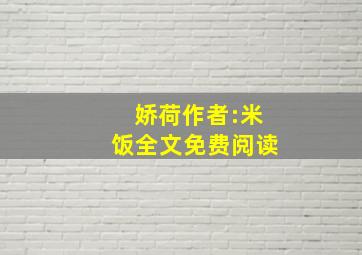 娇荷作者:米饭全文免费阅读